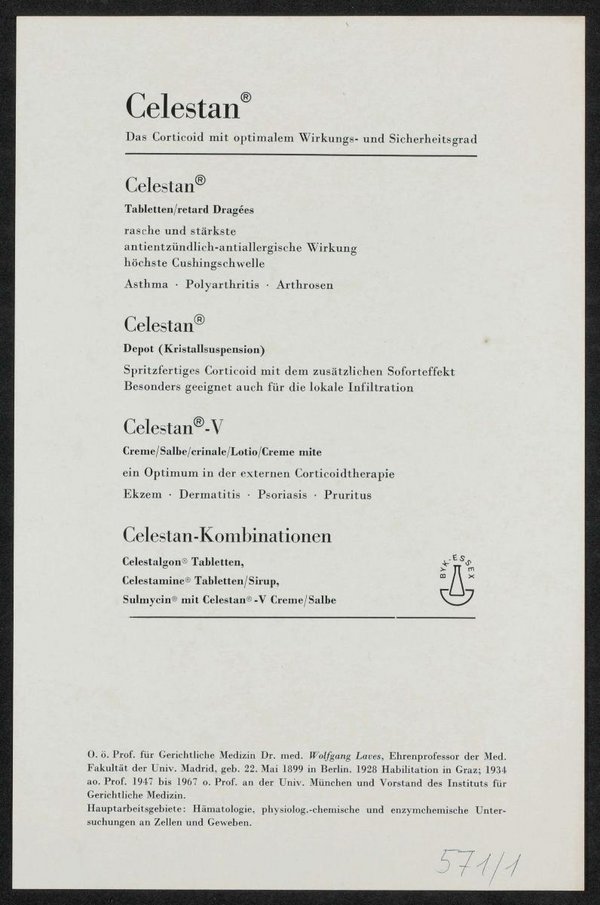 Celestan®
Das Corticoid mit optimalem Wirkungs- und Sicherheitsgrad

Celestan®
Tabletten/retard Dragées
rasche und stärkste antientzündlich-antiallergische Wirkung höchste Cushingschwelle
Asthma · Polyarthritis · Arthrosen

Celestan®
Depot (Kristallsuspension)
Spritzfertiges Corticoid mit dem zusätzlichen Soforteffekt Besonders geeignet auch für die lokale Infiltration

Celestan®-V
Creme/Salbe/crinale/Lotio/Creme mite
ein Optimum in der externen Corticoidtherapie
Ekzem · Dermatitis · Psoriasis · Pruritus

Celestan-Kombinationen
Celestalgon® Tabletten,
Celestamine® Tabletten/Sirup,
Sulmycin® mit Celestan®-V Creme/Salbe

BYK-ESSEX

O. ö. Prof. für Gerichtliche Medizin Dr. med. Wolfgang Laves, Ehrenprofessor der Med. Fakultät der Univ. Madrid, geb. 22. Mai 1899 in Berlin. 1928 Habilitation in Graz; 1934 ao. Prof. 1947 bis 1967 o. Prof. an der Univ. München und Vorstand des Instituts für Gerichtliche Medizin.
Hauptarbeitsgebiete: Hämatologie, physiolog.-chemische und enzymchemische Untersuchungen an Zellen und Geweben.

571/1